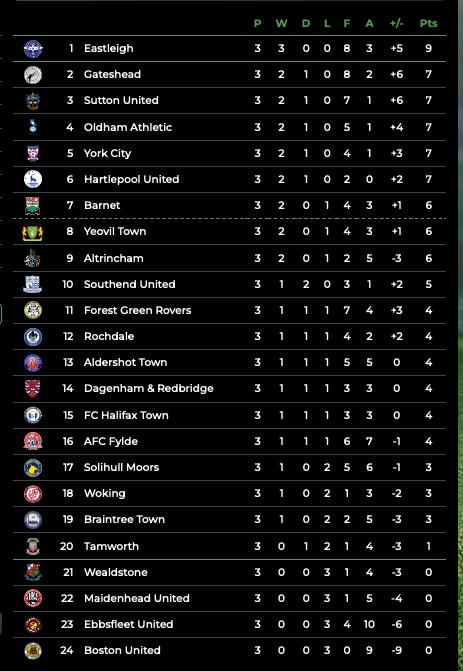 | | | P | W | D | L | F | A | +/- | Pts |
|---|---|---|---|---|---|---|---|---|---|
| 1 | Eastleigh | 3 | 3 | 0 | 0 | 8 | 3 | +5 | 9 |
| 2 | Gateshead | 3 | 2 | 1 | 0 | 8 | 2 | +6 | 7 |
| 3 | Sutton United | 3 | 2 | 1 | 0 | 7 | 1 | +6 | 7 |
| 4 | Oldham Athletic | 3 | 2 | 1 | 0 | 5 | 1 | +4 | 7 |
| 5 | York City | 3 | 2 | 1 | 0 | 4 | 1 | +3 | 7 |
| 6 | Hartlepool United | 3 | 2 | 1 | 0 | 2 | 0 | +2 | 7 |
| 7 | Barnet | 3 | 2 | 0 | 1 | 4 | 3 | +1 | 6 |
| 8 | Yeovil Town | 3 | 2 | 0 | 1 | 4 | 3 | +1 | 6 |
| 9 | Altrincham | 3 | 2 | 0 | 1 | 2 | 5 | -3 | 6 |
| 10 | Southend United | 3 | 1 | 2 | 0 | 3 | 1 | +2 | 5 |
| 11 | Forest Green Rovers | 3 | 1 | 1 | 1 | 7 | 4 | +3 | 4 |
| 12 | Rochdale | 3 | 1 | 1 | 1 | 4 | 2 | +2 | 4 |
| 13 | Aldershot Town | 3 | 1 | 1 | 1 | 5 | 5 | 0 | 4 |
| 14 | Dagenham & Redbridge | 3 | 1 | 1 | 1 | 3 | 3 | 0 | 4 |
| 15 | FC Halifax Town | 3 | 1 | 1 | 1 | 3 | 3 | 0 | 4 |
| 16 | AFC Fylde | 3 | 1 | 1 | 1 | 6 | 7 | -1 | 4 |
| 17 | Solihull Moors | 3 | 1 | 0 | 2 | 5 | 6 | -1 | 3 |
| 18 | Woking | 3 | 1 | 0 | 2 | 1 | 3 | -2 | 3 |
| 19 | Braintree Town | 3 | 1 | 0 | 2 | 2 | 5 | -3 | 3 |
| 20 | Tamworth | 3 | 0 | 1 | 2 | 1 | 4 | -3 | 1 |
| 21 | Wealdstone | 3 | 0 | 0 | 3 | 1 | 4 | -3 | 0 |
| 22 | Maidenhead United | 3 | 0 | 0 | 3 | 1 | 5 | -4 | 0 |
| 23 | Ebbsfleet United | 3 | 0 | 0 | 3 | 4 | 10 | -6 | 0 |
| 24 | Boston United | 3 | 0 | 0 | 3 | 0 | 9 | -9 | 0 |